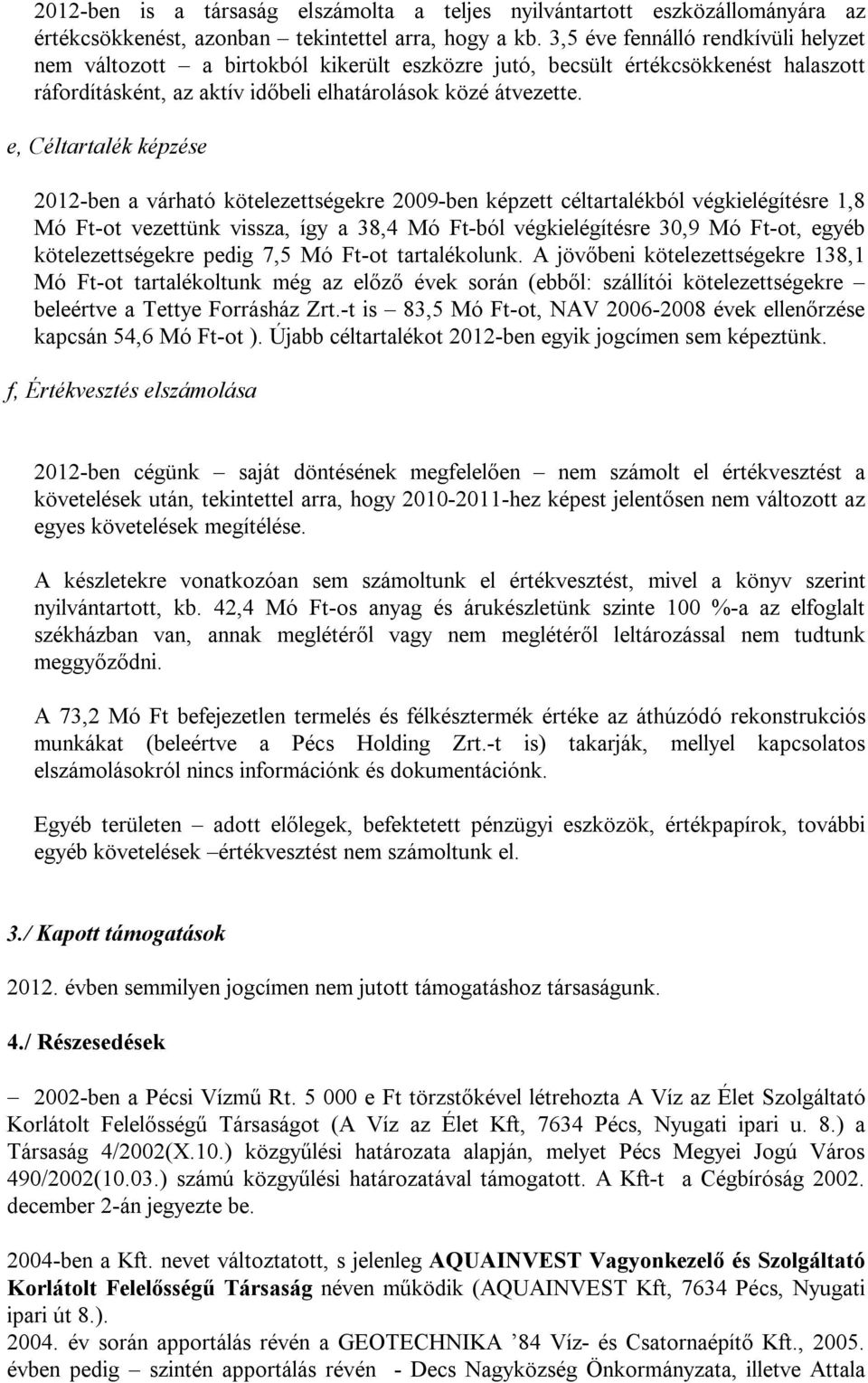 2012-ben is a társaság elszámolta a teljes nyilvántartott eszközállományára az értékcsökkenést, azonban – tekintettel arra, hogy a kb. 3,5 éve fennálló rendkívüli helyzet nem változott – a birtokból kikerült eszközre jutó, becsült értékcsökkenést halaszott ráfordításként, az aktív időbeli elhatárolások közé átvezette.

e, Céltartalék képzése

2012-ben a várható kötelezettségekre 2009-ben képzett céltartalékból végkielégítésre 1,8 Mó Ft-ot vezettünk vissza, így a 38,4 Mó Ft-ból végkielégítésre 30,9 Mó Ft-ot, egyéb kötelezettségekre pedig 7,5 Mó Ft-ot tartalékolunk. A jövőbeni kötelezettségekre 138,1 Mó Ft-ot tartalékoltunk még az előző évek során (ebből: szállítói kötelezettségekre – beleértve a Tettye Forrásház Zrt.-t is – 83,5 Mó Ft-ot, NAV 2006-2008 évek ellenőrzése kapcsán 54,6 Mó Ft-ot ). Újabb céltartalékot 2012-ben egyik jogcímen sem képeztünk.

f, Értékvesztés elszámolása

2012-ben cégünk – saját döntésének megfelelően – nem számolt el értékvesztést a követelések után, tekintettel arra, hogy 2010-2011-hez képest jelentősen nem változott az egyes követelések megítélése.

A készletekre vonatkozóan sem számoltunk el értékvesztést, mivel a könyv szerint nyilvántartott, kb. 42,4 Mó Ft-os anyag és árukészletünk szinte 100 %-a az elfoglalt székházban van, annak meglétéről vagy nem meglétéről leltározással nem tudtunk meggyőződni.

A 73,2 Mó Ft befejezetlen termelés és félkésztermék értéke az áthúzódó rekonstrukciós munkákat (beleértve a Pécs Holding Zrt.-t is) takarják, mellyel kapcsolatos elszámolásokról nincs információnk és dokumentációnk.

Egyéb területen – adott előlegek, befektetett pénzügyi eszközök, értékpapírok, további egyéb követelések –értékvesztést nem számoltunk el.

3./ Kapott támogatások

2012. évben semmilyen jogcímen nem jutott támogatáshoz társaságunk.

4./ Részesedések

– 2002-ben a Pécsi Vízmű Rt. 5 000 e Ft törzstőkével létrehozta A Víz az Élet Szolgáltató Korlátolt Felelősségű Társaságot (A Víz az Élet Kft, 7634 Pécs, Nyugati ipari u. 8.) a Társaság 4/2002(X.10.) közgyűlési határozata alapján, melyet Pécs Megyei Jogú Város 490/2002(10.03.) számú közgyűlési határozatával támogatott. A Kft-t a Cégbíróság 2002. december 2-án jegyezte be.

2004-ben a Kft. nevet változtatott, s jelenleg AQUAINVEST Vagyonkezelő és Szolgáltató Korlátolt Felelősségű Társaság néven működik (AQUAINVEST Kft, 7634 Pécs, Nyugati ipari út 8.).
2004. év során apportálás révén a GEOTECHNIKA ’84 Víz- és Csatornaépítő Kft., 2005. évben pedig – szintén apportálás révén - Decs Nagyközség Önkormányzata, illetve Attala